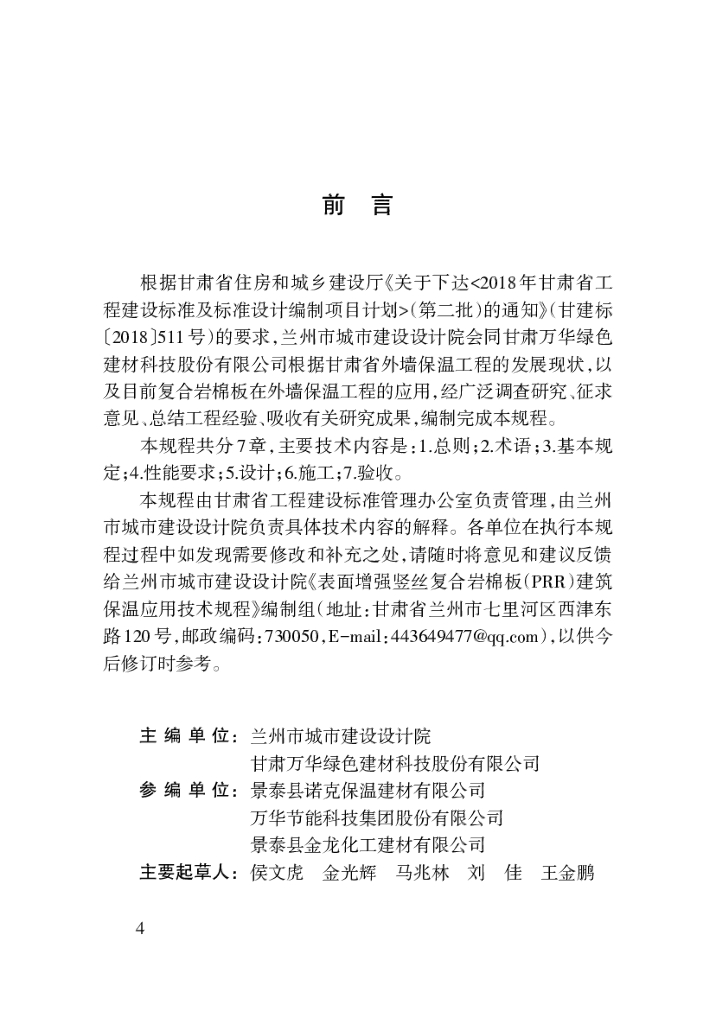 前　言

根据甘肃省住房和城乡建设厅《关于下达<2018年甘肃省工程建设标准及标准设计编制项目计划>(第二批)的通知》(甘建标〔2018〕511号)的要求,兰州市城市建设设计院会同甘肃万华绿色建材科技股份有限公司根据甘肃省外墙保温工程的发展现状,以及目前复合岩棉板在外墙保温工程的应用,经广泛调查研究、征求意见、总结工程经验、吸收有关研究成果,编制完成本规程。

本规程共分7章,主要技术内容是:1.总则;2.术语;3.基本规定;4.性能要求;5.设计;6.施工;7.验收。

本规程由甘肃省工程建设标准管理办公室负责管理,由兰州市城市建设设计院负责具体技术内容的解释。各单位在执行本规程过程中如发现需要修改和补充之处,请随时将意见和建议反馈给兰州市城市建设设计院《表面增强竖丝复合岩棉板(PRR)建筑保温应用技术规程》编制组(地址:甘肃省兰州市七里河区西津东路120号,邮政编码:730050,E-mail:443649477@qq.com),以供今后修订时参考。

主 编 单 位:兰州市城市建设设计院
甘肃万华绿色建材科技股份有限公司
参 编 单 位:景泰县诺克保温建材有限公司
万华节能科技集团股份有限公司
景泰县金龙化工建材有限公司
主要起草人:侯文虎　金光辉　马兆林　刘　佳　王金鹏

4